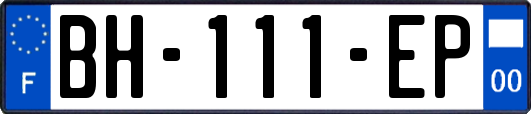 F

BH-111-EP

00